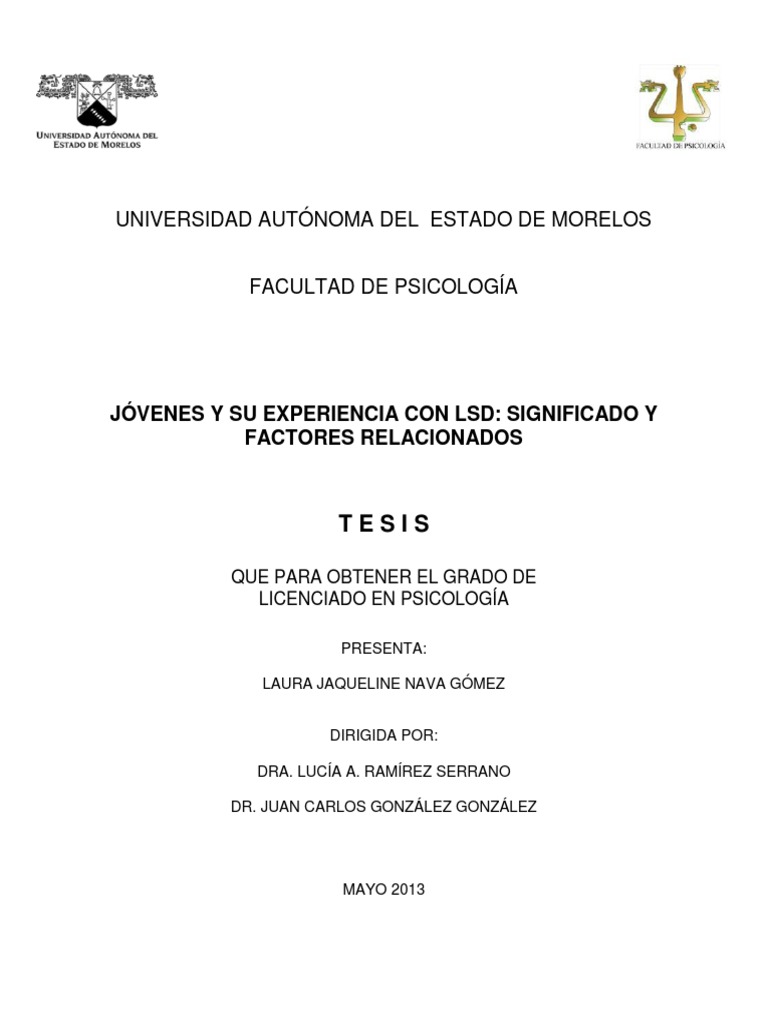 UNIVERSIDAD AUTÓNOMA DEL ESTADO DE MORELOS

FACULTAD DE PSICOLOGÍA

UNIVERSIDAD AUTÓNOMA DEL ESTADO DE MORELOS

FACULTAD DE PSICOLOGÍA

JÓVENES Y SU EXPERIENCIA CON LSD: SIGNIFICADO Y FACTORES RELACIONADOS

T E S I S

QUE PARA OBTENER EL GRADO DE LICENCIADO EN PSICOLOGÍA

PRESENTA:

LAURA JAQUELINE NAVA GÓMEZ

DIRIGIDA POR:

DRA. LUCÍA A. RAMÍREZ SERRANO

DR. JUAN CARLOS GONZÁLEZ GONZÁLEZ

MAYO 2013